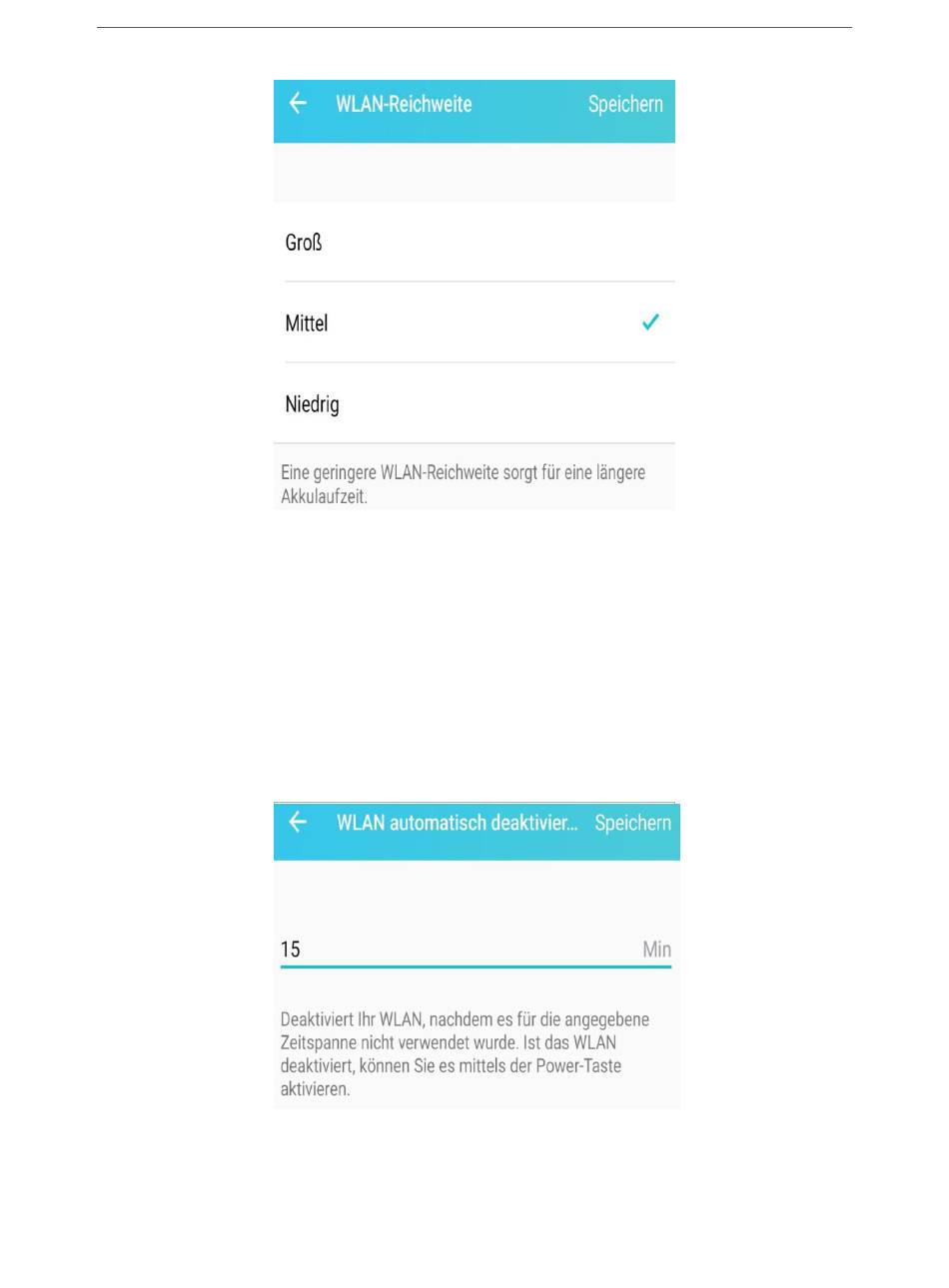 WLAN-Reichweite Speichern

Groß

Mittel

Niedrig

Eine geringere WLAN-Reichweite sorgt für eine längere Akkulaufzeit.

WLAN automatisch deaktivier... Speichern

15 Min

Deaktiviert Ihr WLAN, nachdem es für die angegebene Zeitspanne nicht verwendet wurde. Ist das WLAN deaktiviert, können Sie es mittels der Power-Taste aktivieren.